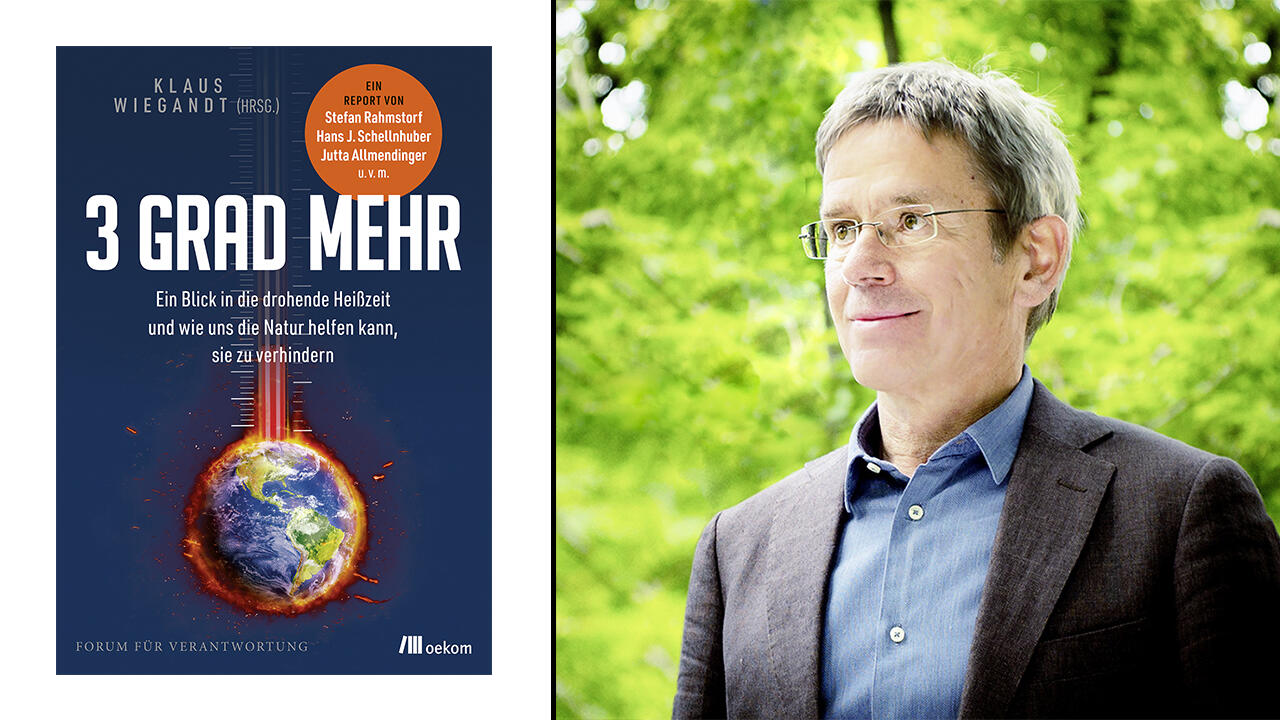 KLAUS WIEGANDT (HRSG.)

EIN REPORT VON
Stefan Rahmstorf
Hans J. Schellnhuber
Jutta Allmendinger
u. v. m.

3 GRAD MEHR

Ein Blick in die drohende Heißzeit und wie uns die Natur helfen kann, sie zu verhindern

FORUM FÜR VERANTWORTUNG

oekom